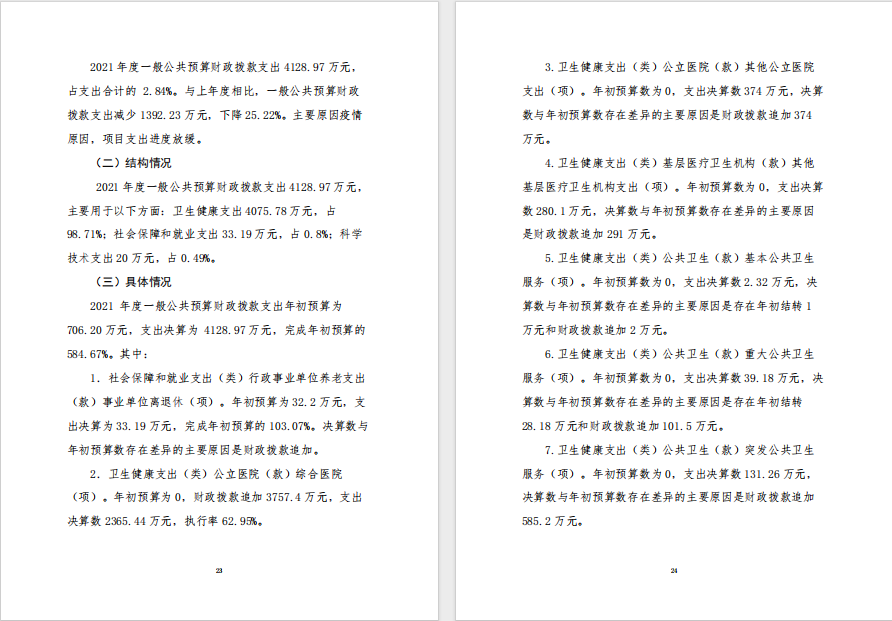 2021 年度一般公共预算财政拨款支出 4128.97 万元，占支出合计的 2.84%。与上年度相比，一般公共预算财政拨款支出减少 1392.23 万元，下降 25.22%。主要原因疫情原因，项目支出进度放缓。

（二）结构情况

2021 年度一般公共预算财政拨款支出 4128.97 万元，主要用于以下方面：卫生健康支出 4075.78 万元，占 98.71%；社会保障和就业支出 33.19 万元，占 0.8%；科学技术支出 20 万元，占 0.49%。

（三）具体情况

2021 年度一般公共预算财政拨款支出年初预算为 706.20 万元，支出决算为 4128.97 万元，完成年初预算的 584.67%。其中：

1. 社会保障和就业支出（类）行政事业单位养老支出（款）事业单位离退休（项）。年初预算为 32.2 万元，支出决算为 33.19 万元，完成年初预算的 103.07%。决算数与年初预算数存在差异的主要原因是财政拨款追加。

2. 卫生健康支出（类）公立医院（款）综合医院（项）。年初预算为 0，财政拨款追加 3757.4 万元，支出决算数 2365.44 万元，执行率 62.95%。

23

3. 卫生健康支出（类）公立医院（款）其他公立医院支出（项）。年初预算数为 0，支出决算数 374 万元，决算数与年初预算数存在差异的主要原因是财政拨款追加 374 万元。

4. 卫生健康支出（类）基层医疗卫生机构（款）其他基层医疗卫生机构支出（项）。年初预算数为 0，支出决算数 280.1 万元，决算数与年初预算数存在差异的主要原因是财政拨款追加 291 万元。

5. 卫生健康支出（类）公共卫生（款）基本公共卫生服务（项）。年初预算数为 0，支出决算数 2.32 万元，决算数与年初预算数存在差异的主要原因是存在年初结转 1 万元和财政拨款追加 2 万元。

6. 卫生健康支出（类）公共卫生（款）重大公共卫生服务（项）。年初预算数为 0，支出决算数 39.18 万元，决算数与年初预算数存在差异的主要原因是存在年初结转 28.18 万元和财政拨款追加 101.5 万元。

7. 卫生健康支出（类）公共卫生（款）突发公共卫生服务（项）。年初预算数为 0，支出决算数 131.26 万元，决算数与年初预算数存在差异的主要原因是财政拨款追加 585.2 万元。

24